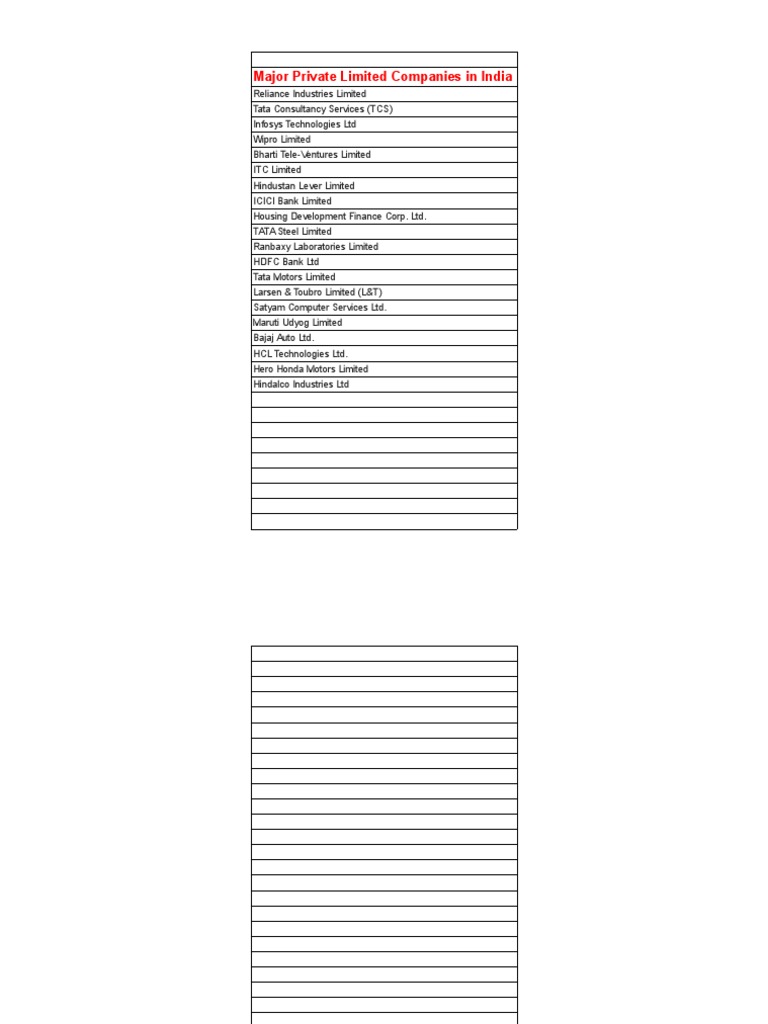 | Major Private Limited Companies in India |
|---|
| Reliance Industries Limited |
| Tata Consultancy Services (TCS) |
| Infosys Technologies Ltd |
| Wipro Limited |
| Bharti Tele-Ventures Limited |
| ITC Limited |
| Hindustan Lever Limited |
| ICICI Bank Limited |
| Housing Development Finance Corp. Ltd. |
| TATA Steel Limited |
| Ranbaxy Laboratories Limited |
| HDFC Bank Ltd |
| Tata Motors Limited |
| Larsen & Toubro Limited (L&T) |
| Satyam Computer Services Ltd. |
| Maruti Udyog Limited |
| Bajaj Auto Ltd. |
| HCL Technologies Ltd. |
| Hero Honda Motors Limited |
| Hindalco Industries Ltd |